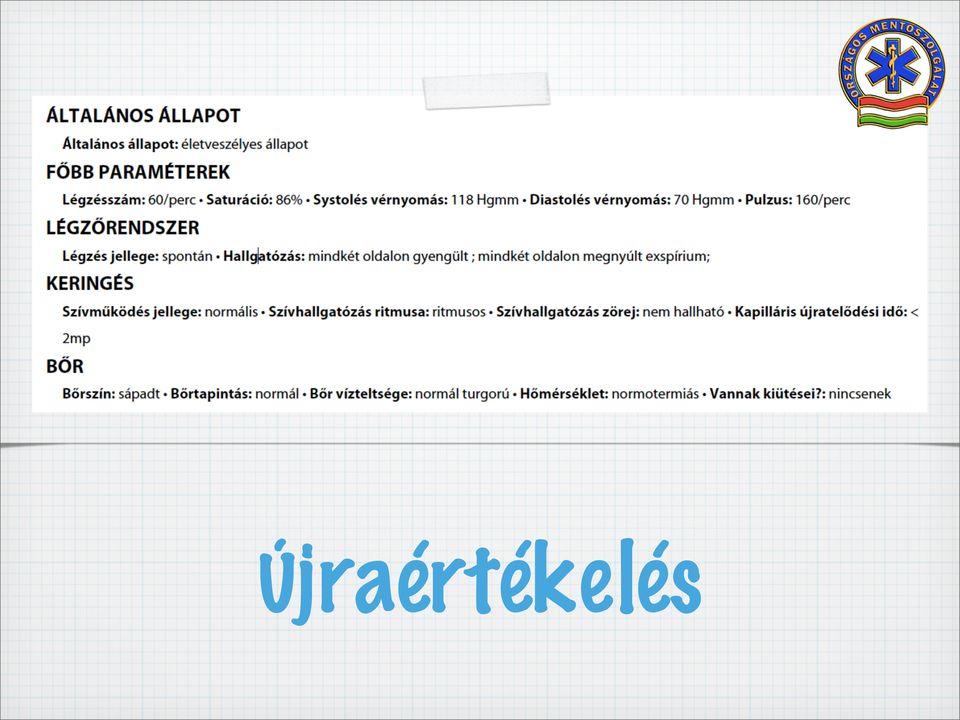 ORSZÁGOS MENTŐSZOLGÁLAT

ÁLTALÁNOS ÁLLAPOT

Általános állapot: életveszélyes állapot

FŐBB PARAMÉTEREK

Légzésszám: 60/perc • Saturáció: 86% • Systolés vérnyomás: 118 Hgmm • Diastolés vérnyomás: 70 Hgmm • Pulzus: 160/perc

LÉGZŐRENDSZER

Légzés jellege: spontán • Hallgatózás: mindkét oldalon gyengült ; mindkét oldalon megnyúlt exspírium;

KERINGÉS

Szívműködés jellege: normális • Szívhallgatózás ritmusa: ritmusos • Szívhallgatózás zörej: nem hallható • Kapilláris újratelődési idő: < 2mp

BŐR

Bőrszín: sápadt • Bőrtapintás: normál • Bőr vízteltsége: normál turgorú • Hőmérséklet: normotermiás • Vannak kiütései?: nincsenek

Újraértékelés